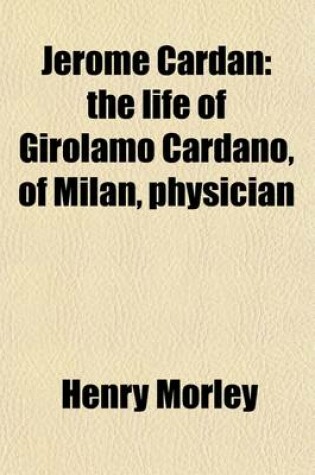 Jerome Cardan: the life of Girolamo Cardano, of Milan, physician

Henry Morley